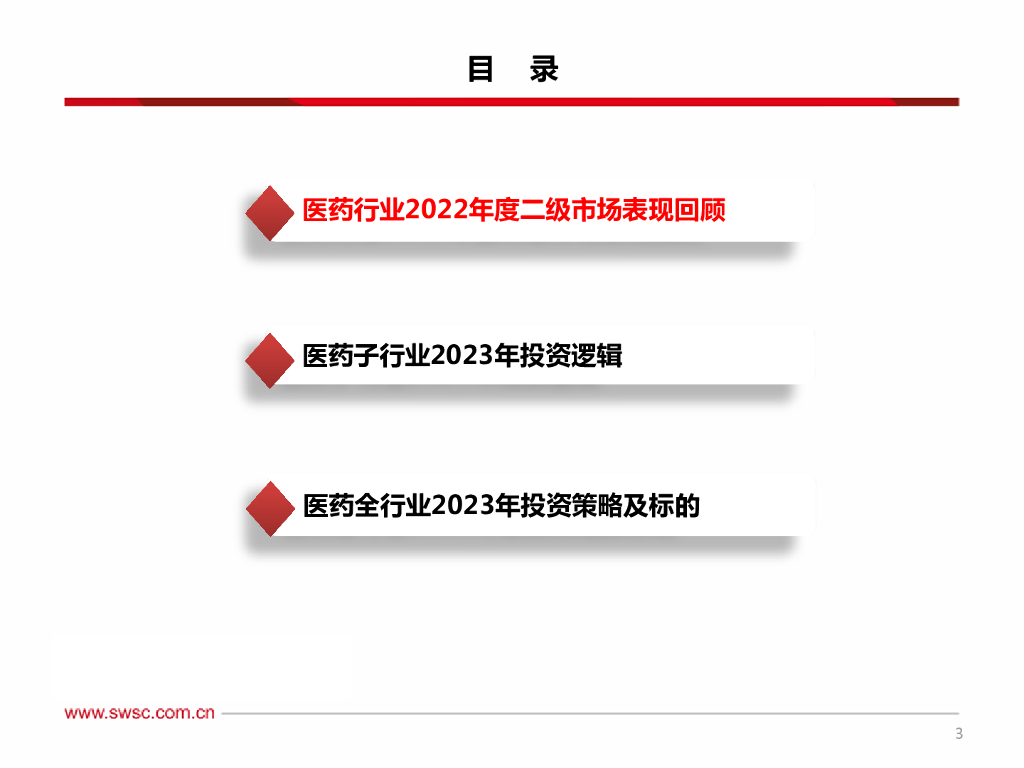 目 录

医药行业2022年度二级市场表现回顾

医药子行业2023年投资逻辑

医药全行业2023年投资策略及标的

www.swsc.com.cn

3